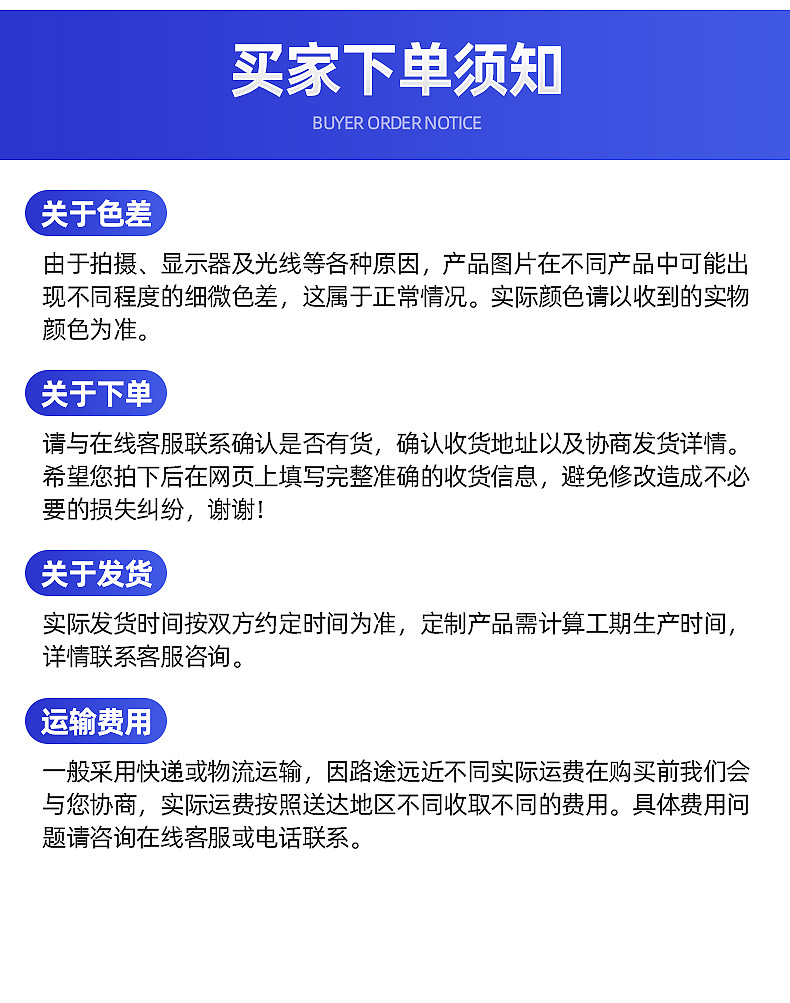 买家下单须知

BUYER ORDER NOTICE

关于色差

由于拍摄、显示器及光线等各种原因，产品图片在不同产品中可能出现不同程度的细微色差，这属于正常情况。实际颜色请以收到的实物颜色为准。

关于下单

请与在线客服联系确认是否有货，确认收货地址以及协商发货详情。希望您拍下后在网页上填写完整准确的收货信息，避免修改造成不必要的损失纠纷，谢谢！

关于发货

实际发货时间按双方约定时间为准，定制产品需计算工期生产时间，详情联系客服咨询。

运输费用

一般采用快递或物流运输，因路途远近不同实际运费在购买前我们会与您协商，实际运费按照送达地区不同收取不同的费用。具体费用问题请咨询在线客服或电话联系。